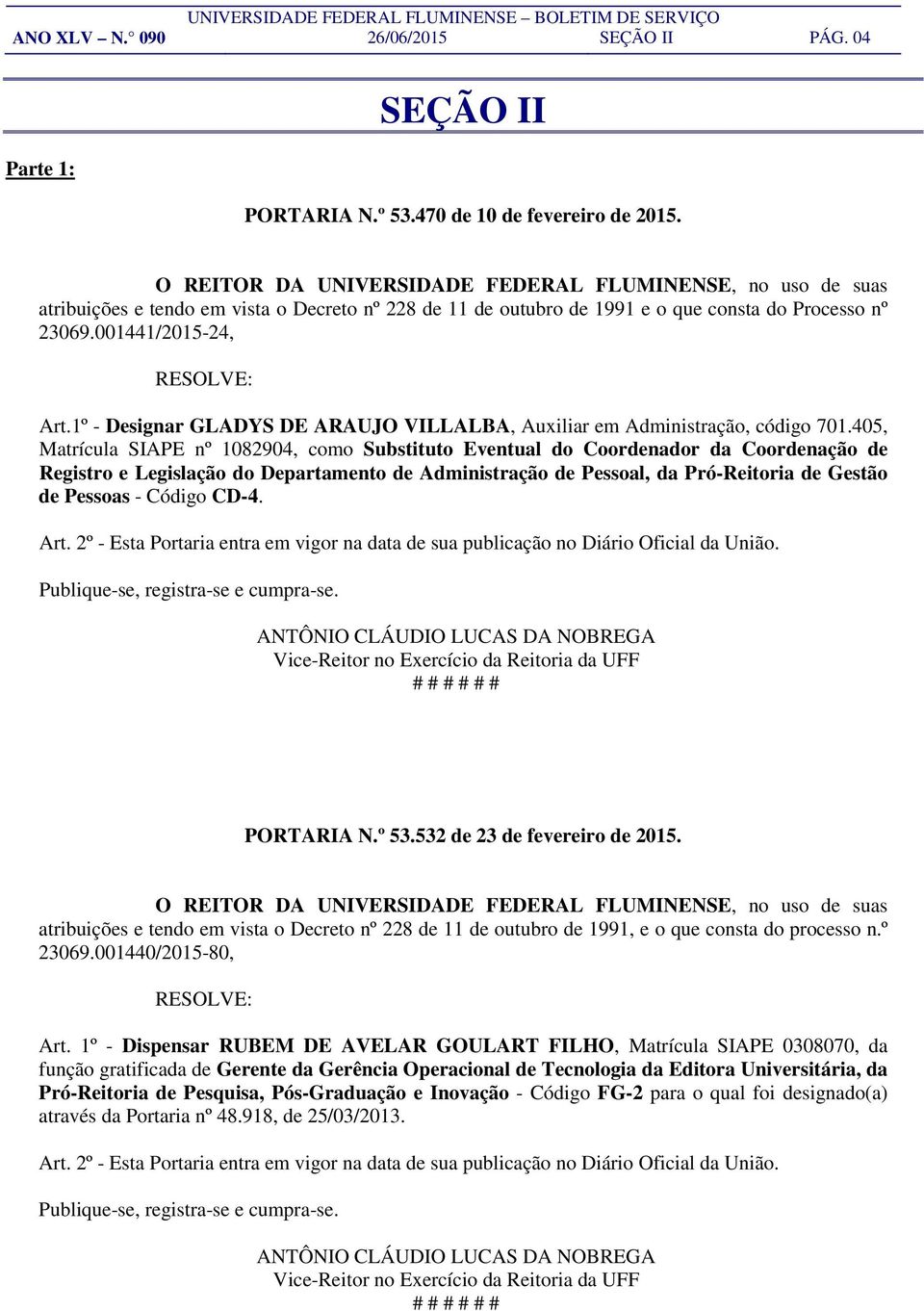 UNIVERSIDADE FEDERAL FLUMINENSE – BOLETIM DE SERVIÇO
ANO XLV – N.° 090 26/06/2015 SEÇÃO II PÁG. 04

SEÇÃO II

Parte 1:

PORTARIA N.º 53.470 de 10 de fevereiro de 2015.

O REITOR DA UNIVERSIDADE FEDERAL FLUMINENSE, no uso de suas atribuições e tendo em vista o Decreto nº 228 de 11 de outubro de 1991 e o que consta do Processo nº 23069.001441/2015-24,

RESOLVE:

Art.1º - Designar GLADYS DE ARAUJO VILLALBA, Auxiliar em Administração, código 701.405, Matrícula SIAPE nº 1082904, como Substituto Eventual do Coordenador da Coordenação de Registro e Legislação do Departamento de Administração de Pessoal, da Pró-Reitoria de Gestão de Pessoas - Código CD-4.

Art. 2º - Esta Portaria entra em vigor na data de sua publicação no Diário Oficial da União.

Publique-se, registra-se e cumpra-se.

ANTÔNIO CLÁUDIO LUCAS DA NOBREGA
Vice-Reitor no Exercício da Reitoria da UFF
# # # # # #

PORTARIA N.º 53.532 de 23 de fevereiro de 2015.

O REITOR DA UNIVERSIDADE FEDERAL FLUMINENSE, no uso de suas atribuições e tendo em vista o Decreto nº 228 de 11 de outubro de 1991, e o que consta do processo n.º 23069.001440/2015-80,

RESOLVE:

Art. 1º - Dispensar RUBEM DE AVELAR GOULART FILHO, Matrícula SIAPE 0308070, da função gratificada de Gerente da Gerência Operacional de Tecnologia da Editora Universitária, da Pró-Reitoria de Pesquisa, Pós-Graduação e Inovação - Código FG-2 para o qual foi designado(a) através da Portaria nº 48.918, de 25/03/2013.

Art. 2º - Esta Portaria entra em vigor na data de sua publicação no Diário Oficial da União.

Publique-se, registra-se e cumpra-se.

ANTÔNIO CLÁUDIO LUCAS DA NOBREGA
Vice-Reitor no Exercício da Reitoria da UFF
# # # # # #